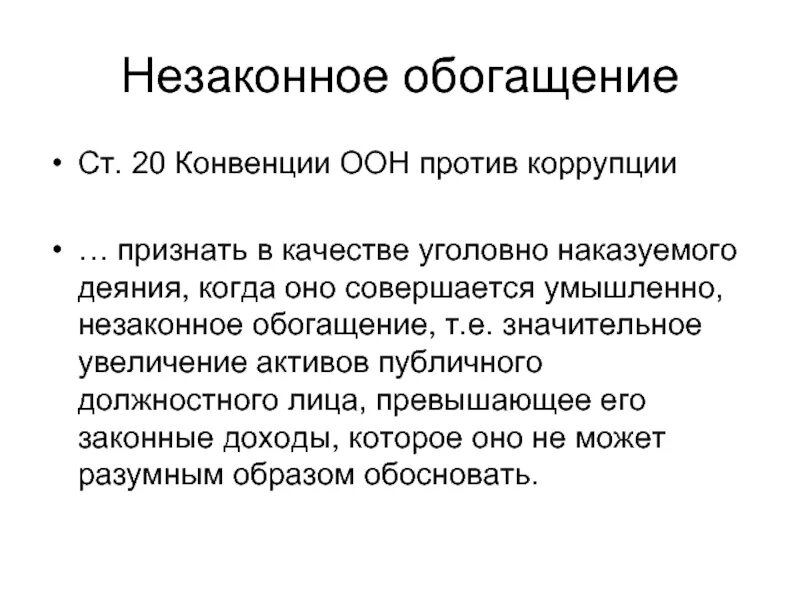 Незаконное обогащение

• Ст. 20 Конвенции ООН против коррупции

• … признать в качестве уголовно наказуемого деяния, когда оно совершается умышленно, незаконное обогащение, т.е. значительное увеличение активов публичного должностного лица, превышающее его законные доходы, которое оно не может разумным образом обосновать.